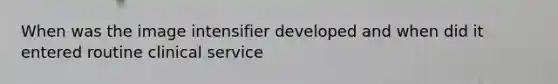 When was the image intensifier developed and when did it entered routine clinical service